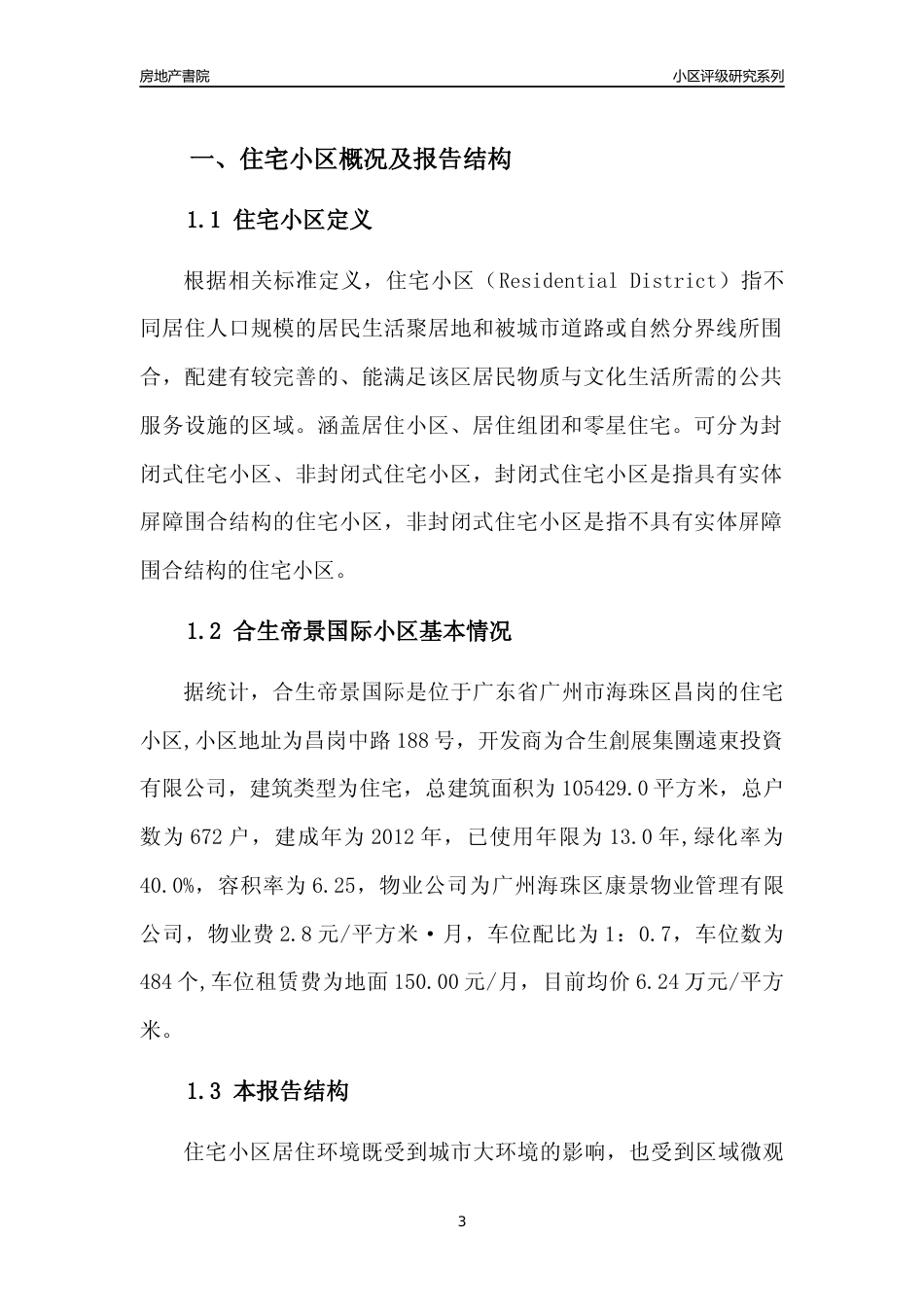 房地产書院

小区评级研究系列

一、住宅小区概况及报告结构

1.1 住宅小区定义

根据相关标准定义，住宅小区（Residential District）指不同居住人口规模的居民生活聚居地和被城市道路或自然分界线所围合，配建有较完善的、能满足该区居民物质与文化生活所需的公共服务设施的区域。涵盖居住小区、居住组团和零星住宅。可分为封闭式住宅小区、非封闭式住宅小区，封闭式住宅小区是指具有实体屏障围合结构的住宅小区，非封闭式住宅小区是指不具有实体屏障围合结构的住宅小区。

1.2 合生帝景国际小区基本情况

据统计，合生帝景国际是位于广东省广州市海珠区昌岗的住宅小区,小区地址为昌岗中路188号，开发商为合生創展集團遠東投資有限公司，建筑类型为住宅，总建筑面积为105429.0平方米，总户数为672户，建成年为2012年，已使用年限为13.0年,绿化率为40.0%，容积率为6.25，物业公司为广州海珠区康景物业管理有限公司，物业费2.8元/平方米·月，车位配比为1：0.7，车位数为484个,车位租赁费为地面150.00元/月，目前均价6.24万元/平方米。

1.3 本报告结构

住宅小区居住环境既受到城市大环境的影响，也受到区域微观

3